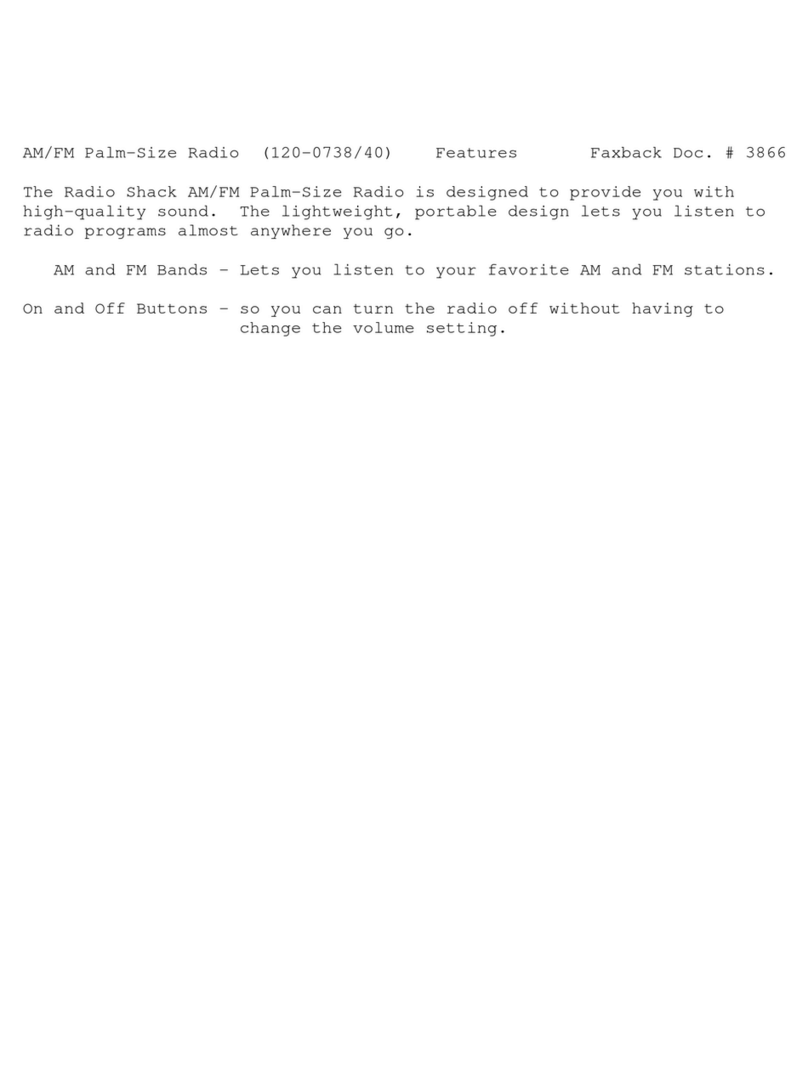 AM/FM Palm-Size Radio (120-0738/40) Features Faxback Doc. # 3866

The Radio Shack AM/FM Palm-Size Radio is designed to provide you with high-quality sound. The lightweight, portable design lets you listen to radio programs almost anywhere you go.

AM and FM Bands - Lets you listen to your favorite AM and FM stations.

On and Off Buttons - so you can turn the radio off without having to change the volume setting.